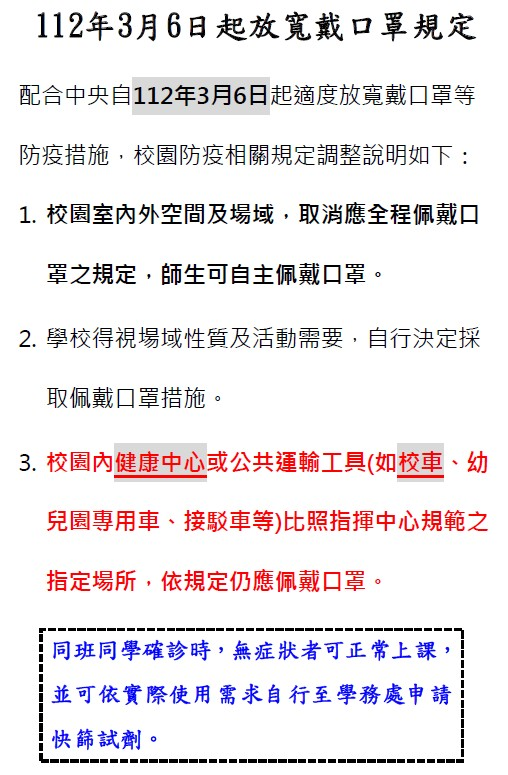 112年3月6日起放寬戴口罩規定

配合中央自112年3月6日起適度放寬戴口罩等防疫措施，校園防疫相關規定調整說明如下：

1. 校園室內外空間及場域，取消應全程佩戴口罩之規定，師生可自主佩戴口罩。

2. 學校得視場域性質及活動需要，自行決定採取佩戴口罩措施。

3. 校園內健康中心或公共運輸工具(如校車、幼兒園專用車、接駁車等)比照指揮中心規範之指定場所，依規定仍應佩戴口罩。

同班同學確診時，無症狀者可正常上課，並可依實際使用需求自行至學務處申請快篩試劑。